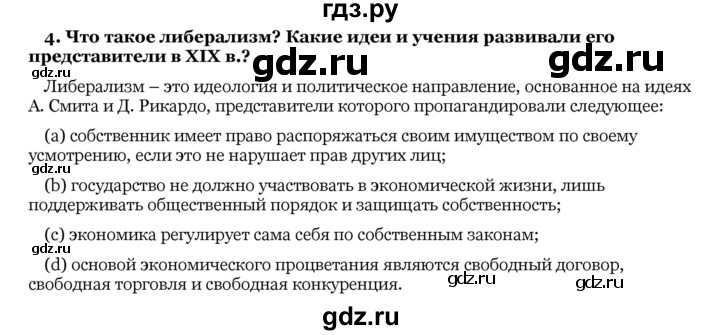 гдз.ру

4. Что такое либерализм? Какие идеи и учения развивали его представители в XIX в.?

gdz.ru gdz.ru

gdz.ru

Либерализм – это идеология и политическое направление, основанное на идеях А. Смита и Д. Рикардо, представители которого пропагандировали следующее:

(a) собственник имеет право распоряжаться своим имуществом по своему усмотрению, если это не нарушает прав других лиц;

gdz.ru

(b) государство не должно участвовать в экономической жизни, лишь поддерживать общественный порядок и защищать собственность;

(c) экономика регулирует сама себя по собственным законам;

gdz.ru

(d) основой экономического процветания являются свободный договор, свободная торговля и свободная конкуренция.

gdz.ru gdz.ru

gdz.ru